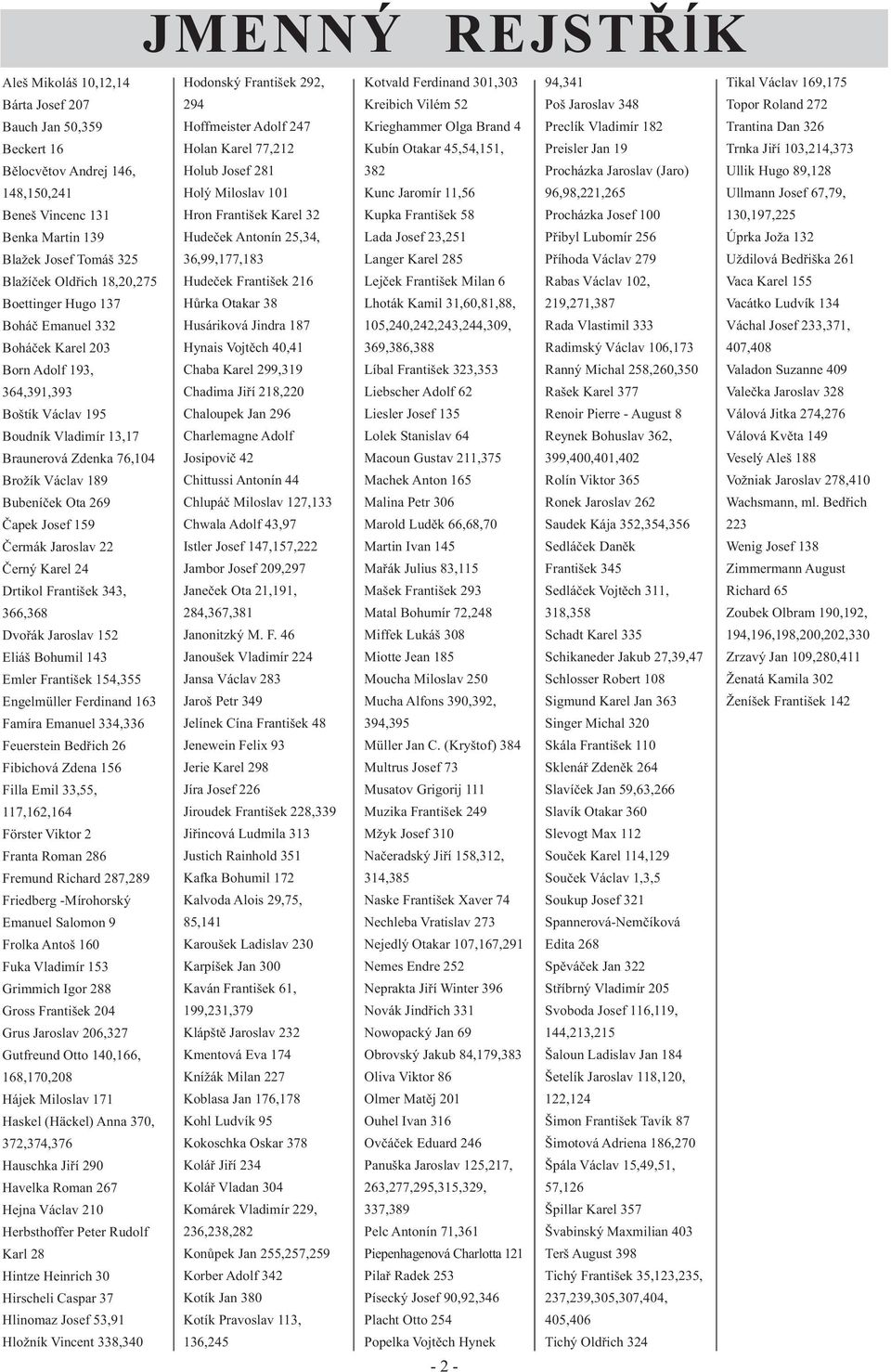 JMENNÝ REJSTŘÍK

Aleš Mikoláš 10,12,14
Bárta Josef 207
Bauch Jan 50,359
Beckert 16
Bělocvětov Andrej 146, 148,150,241
Beneš Vincenc 131
Benka Martin 139
Blažek Josef Tomáš 325
Blažíček Oldřich 18,20,275
Boettinger Hugo 137
Boháč Emanuel 332
Boháček Karel 203
Born Adolf 193, 364,391,393
Boštík Václav 195
Boudník Vladimír 13,17
Braunerová Zdenka 76,104
Brožík Václav 189
Bubeníček Ota 269
Čapek Josef 159
Čermák Jaroslav 22
Černý Karel 24
Drtikol František 343, 366,368
Dvořák Jaroslav 152
Eliáš Bohumil 143
Emler František 154,355
Engelmüller Ferdinand 163
Famíra Emanuel 334,336
Feuerstein Bedřich 26
Fibichová Zdena 156
Filla Emil 33,55, 117,162,164
Förster Viktor 2
Franta Roman 286
Fremund Richard 287,289
Friedberg -Mírohorský Emanuel Salomon 9
Frolka Antoš 160
Fuka Vladimír 153
Grimmich Igor 288
Gross František 204
Grus Jaroslav 206,327
Gutfreund Otto 140,166, 168,170,208
Hájek Miloslav 171
Haskel (Häckel) Anna 370, 372,374,376
Hauschka Jiří 290
Havelka Roman 267
Hejna Václav 210
Herbsthoffer Peter Rudolf Karl 28
Hintze Heinrich 30
Hirscheli Caspar 37
Hlinomaz Josef 53,91
Hložník Vincent 338,340

Hodonský František 292, 294
Hoffmeister Adolf 247
Holan Karel 77,212
Holub Josef 281
Holý Miloslav 101
Hron František Karel 32
Hudeček Antonín 25,34, 36,99,177,183
Hudeček František 216
Hůrka Otakar 38
Husáriková Jindra 187
Hynais Vojtěch 40,41
Chaba Karel 299,319
Chadima Jiří 218,220
Chaloupek Jan 296
Charlemagne Adolf Josipovič 42
Chittussi Antonín 44
Chlupáč Miloslav 127,133
Chwala Adolf 43,97
Istler Josef 147,157,222
Jambor Josef 209,297
Janeček Ota 21,191, 284,367,381
Janonitzký M. F. 46
Janoušek Vladimír 224
Jansa Václav 283
Jaroš Petr 349
Jelínek Cína František 48
Jenewein Felix 93
Jerie Karel 298
Jíra Josef 226
Jiroudek František 228,339
Jiřincová Ludmila 313
Justich Rainhold 351
Kafka Bohumil 172
Kalvoda Alois 29,75, 85,141
Karoušek Ladislav 230
Karpíšek Jan 300
Kaván František 61, 199,231,379
Klápště Jaroslav 232
Kmentová Eva 174
Knížák Milan 227
Koblasa Jan 176,178
Kohl Ludvík 95
Kokoschka Oskar 378
Kolář Jiří 234
Kolář Vladan 304
Komárek Vladimír 229, 236,238,282
Konůpek Jan 255,257,259
Korber Adolf 342
Kotík Jan 380
Kotík Pravoslav 113, 136,245

Kotvald Ferdinand 301,303
Kreibich Vilém 52
Krieghammer Olga Brand 4
Kubín Otakar 45,54,151, 382
Kunc Jaromír 11,56
Kupka František 58
Lada Josef 23,251
Langer Karel 285
Lejček František Milan 6
Lhoták Kamil 31,60,81,88, 105,240,242,243,244,309, 369,386,388
Líbal František 323,353
Liebscher Adolf 62
Liesler Josef 135
Lolek Stanislav 64
Macoun Gustav 211,375
Machek Anton 165
Malina Petr 306
Marold Luděk 66,68,70
Martin Ivan 145
Mařák Julius 83,115
Mašek František 293
Matal Bohumír 72,248
Miffek Lukáš 308
Miotte Jean 185
Moucha Miloslav 250
Mucha Alfons 390,392, 394,395
Müller Jan C. (Kryštof) 384
Multrus Josef 73
Musatov Grigorij 111
Muzika František 249
Mžyk Josef 310
Načeradský Jiří 158,312, 314,385
Naske František Xaver 74
Nechleba Vratislav 273
Nejedlý Otakar 107,167,291
Nemes Endre 252
Neprakta Jiří Winter 396
Novák Jindřich 331
Nowopacký Jan 69
Obrovský Jakub 84,179,383
Oliva Viktor 86
Olmer Matěj 201
Ouhel Ivan 316
Ovčáček Eduard 246
Panuška Jaroslav 125,217, 263,277,295,315,329, 337,389
Pelc Antonín 71,361
Piepenhagenová Charlotta 121
Pilař Radek 253
Písecký Josef 90,92,346
Placht Otto 254
Popelka Vojtěch Hynek

94,341
Poš Jaroslav 348
Preclík Vladimír 182
Preisler Jan 19
Procházka Jaroslav (Jaro) 96,98,221,265
Procházka Josef 100
Přibyl Lubomír 256
Příhoda Václav 279
Rabas Václav 102, 219,271,387
Rada Vlastimil 333
Radimský Václav 106,173
Ranný Michal 258,260,350
Rašek Karel 377
Renoir Pierre - August 8
Reynek Bohuslav 362, 399,400,401,402
Rolín Viktor 365
Ronek Jaroslav 262
Saudek Kája 352,354,356
Sedláček Daněk František 345
Sedláček Vojtěch 311, 318,358
Schadt Karel 335
Schikaneder Jakub 27,39,47
Schlosser Robert 108
Sigmund Karel Jan 363
Singer Michal 320
Skála František 110
Sklenář Zdeněk 264
Slavíček Jan 59,63,266
Slavík Otakar 360
Slevogt Max 112
Souček Karel 114,129
Souček Václav 1,3,5
Soukup Josef 321
Spannerová-Nemčíková Edita 268
Spěváček Jan 322
Stříbrný Vladimír 205
Svoboda Josef 116,119, 144,213,215
Šaloun Ladislav Jan 184
Šetelík Jaroslav 118,120, 122,124
Šimon František Tavík 87
Šimotová Adriena 186,270
Špála Václav 15,49,51, 57,126
Špillar Karel 357
Švabinský Maxmilian 403
Terš August 398
Tichý František 35,123,235, 237,239,305,307,404, 405,406
Tichý Oldřich 324

Tikal Václav 169,175
Topor Roland 272
Trantina Dan 326
Trnka Jiří 103,214,373
Ullik Hugo 89,128
Ullmann Josef 67,79, 130,197,225
Úprka Joža 132
Uždilová Bedřiška 261
Vaca Karel 155
Vacátko Ludvík 134
Váchal Josef 233,371, 407,408
Valadon Suzanne 409
Valečka Jaroslav 328
Válová Jitka 274,276
Válová Květa 149
Veselý Aleš 188
Vožniak Jaroslav 278,410
Wachsmann, ml. Bedřich 223
Wenig Josef 138
Zimmermann August Richard 65
Zoubek Olbram 190,192, 194,196,198,200,202,330
Zrzavý Jan 109,280,411
Ženatá Kamila 302
Ženíšek František 142

- 2 -